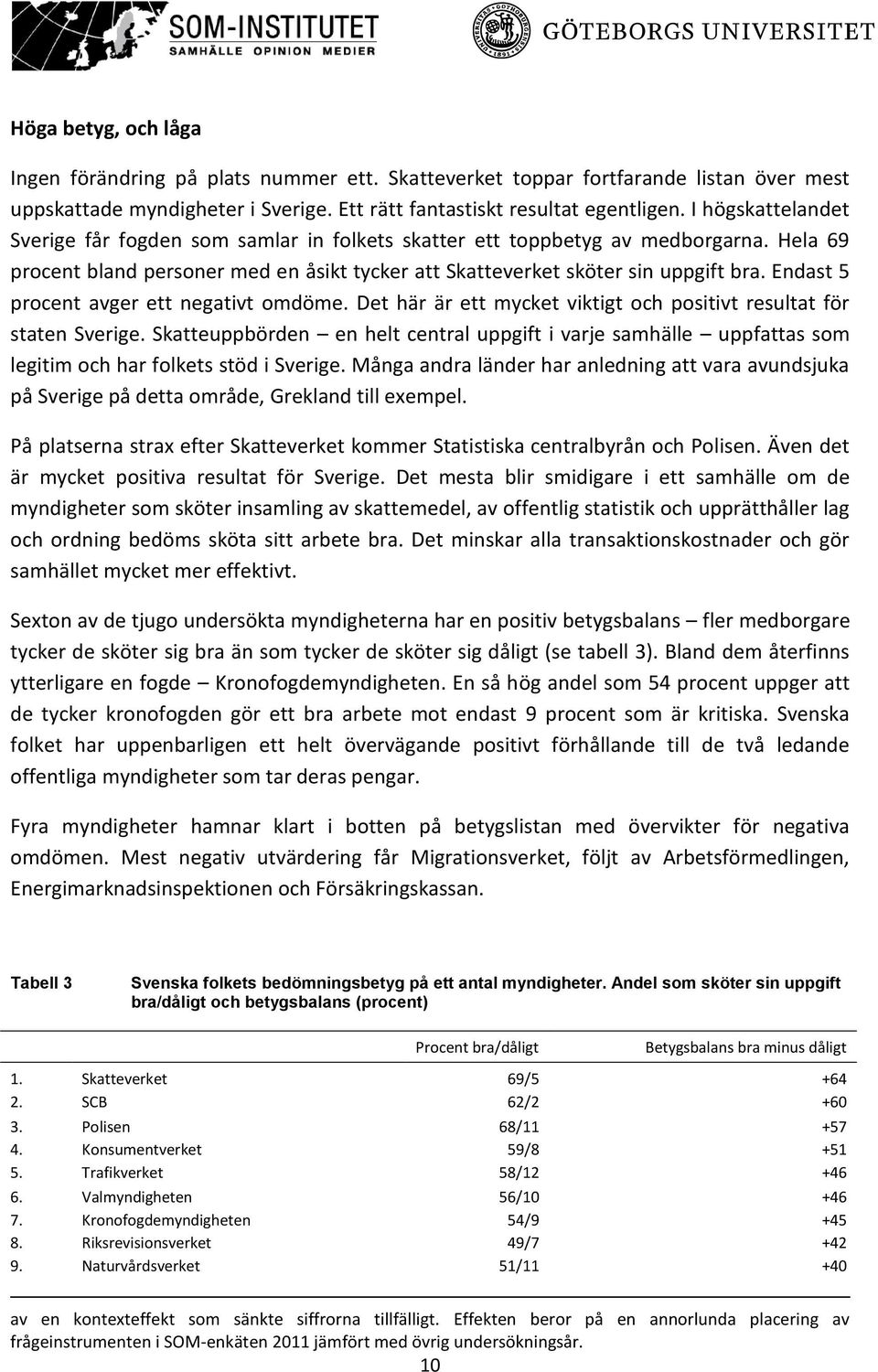 SOM-INSTITUTET
SAMHÄLLE OPINION MEDIER

GÖTEBORGS UNIVERSITET

Höga betyg, och låga

Ingen förändring på plats nummer ett. Skatteverket toppar fortfarande listan över mest uppskattade myndigheter i Sverige. Ett rätt fantastiskt resultat egentligen. I högskattelandet Sverige får fogden som samlar in folkets skatter ett toppbetyg av medborgarna. Hela 69 procent bland personer med en åsikt tycker att Skatteverket sköter sin uppgift bra. Endast 5 procent avger ett negativt omdöme. Det här är ett mycket viktigt och positivt resultat för staten Sverige. Skatteuppbörden – en helt central uppgift i varje samhälle – uppfattas som legitim och har folkets stöd i Sverige. Många andra länder har anledning att vara avundsjuka på Sverige på detta område, Grekland till exempel.

På platserna strax efter Skatteverket kommer Statistiska centralbyrån och Polisen. Även det är mycket positiva resultat för Sverige. Det mesta blir smidigare i ett samhälle om de myndigheter som sköter insamling av skattemedel, av offentlig statistik och upprätthåller lag och ordning bedöms sköta sitt arbete bra. Det minskar alla transaktionskostnader och gör samhället mycket mer effektivt.

Sexton av de tjugo undersökta myndigheterna har en positiv betygsbalans – fler medborgare tycker de sköter sig bra än som tycker de sköter sig dåligt (se tabell 3). Bland dem återfinns ytterligare en fogde – Kronofogdemyndigheten. En så hög andel som 54 procent uppger att de tycker kronofogden gör ett bra arbete mot endast 9 procent som är kritiska. Svenska folket har uppenbarligen ett helt övervägande positivt förhållande till de två ledande offentliga myndigheter som tar deras pengar.

Fyra myndigheter hamnar klart i botten på betygslistan med övervikter för negativa omdömen. Mest negativ utvärdering får Migrationsverket, följt av Arbetsförmedlingen, Energimarknadsinspektionen och Försäkringskassan.

Tabell 3 Svenska folkets bedömningsbetyg på ett antal myndigheter. Andel som sköter sin uppgift bra/dåligt och betygsbalans (procent)

| | | Procent bra/dåligt | Betygsbalans bra minus dåligt |
|---|---|---|---|
| 1. | Skatteverket | 69/5 | +64 |
| 2. | SCB | 62/2 | +60 |
| 3. | Polisen | 68/11 | +57 |
| 4. | Konsumentverket | 59/8 | +51 |
| 5. | Trafikverket | 58/12 | +46 |
| 6. | Valmyndigheten | 56/10 | +46 |
| 7. | Kronofogdemyndigheten | 54/9 | +45 |
| 8. | Riksrevisionsverket | 49/7 | +42 |
| 9. | Naturvårdsverket | 51/11 | +40 |

av en kontexteffekt som sänkte siffrorna tillfälligt. Effekten beror på en annorlunda placering av frågeinstrumenten i SOM-enkäten 2011 jämfört med övrig undersökningsår.

10